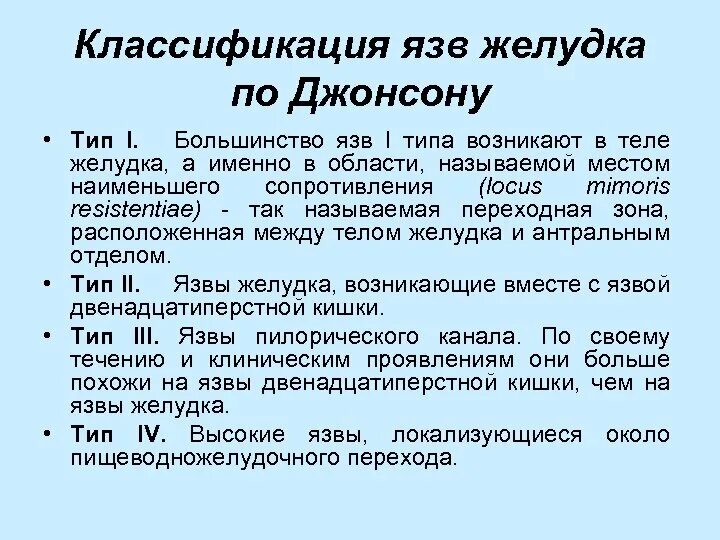 Классификация язв желудка по Джонсону

• Тип I. Большинство язв I типа возникают в теле желудка, а именно в области, называемой местом наименьшего сопротивления (locus mimoris resistentiae) - так называемая переходная зона, расположенная между телом желудка и антральным отделом.

• Тип II. Язвы желудка, возникающие вместе с язвой двенадцатиперстной кишки.

• Тип III. Язвы пилорического канала. По своему течению и клиническим проявлениям они больше похожи на язвы двенадцатиперстной кишки, чем на язвы желудка.

• Тип IV. Высокие язвы, локализующиеся около пищеводножелудочного перехода.